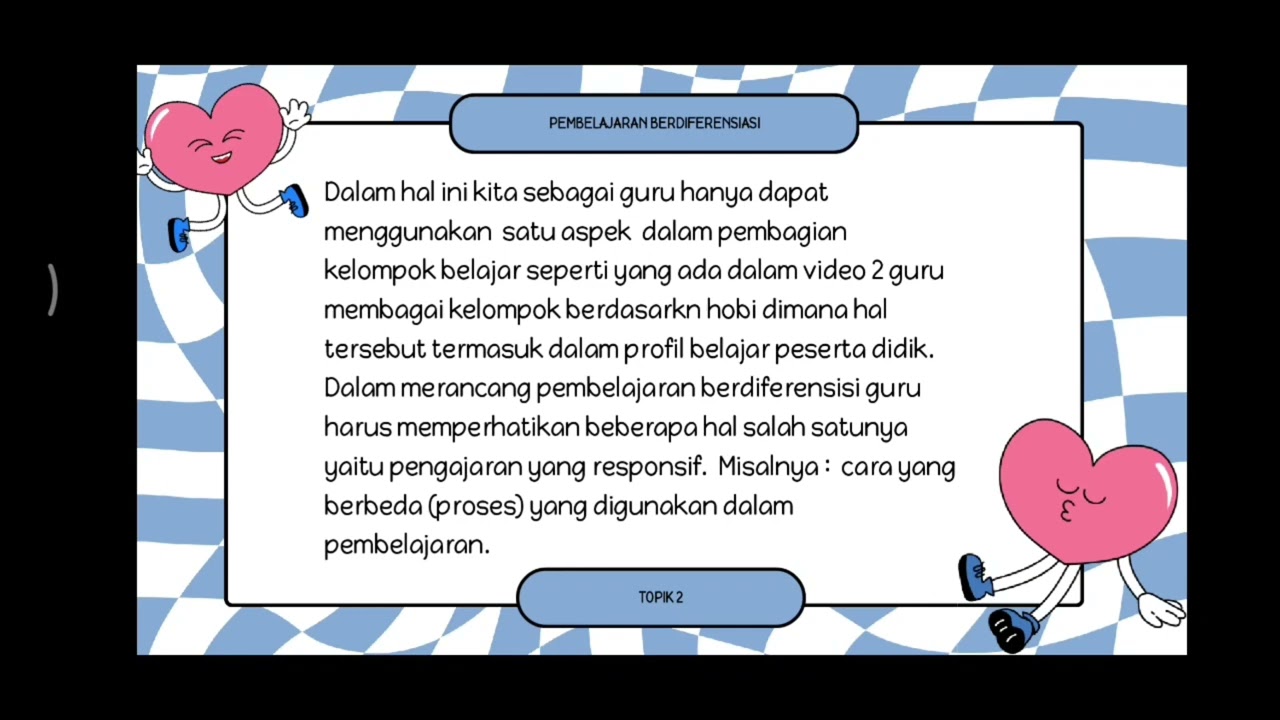 PEMBELAJARAN BERDIFERENSIASI

Dalam hal ini kita sebagai guru hanya dapat menggunakan satu aspek dalam pembagian kelompok belajar seperti yang ada dalam video 2 guru membagai kelompok berdasarkn hobi dimana hal tersebut termasuk dalam profil belajar peserta didik. Dalam merancang pembelajaran berdiferensisi guru harus memperhatikan beberapa hal salah satunya yaitu pengajaran yang responsif. Misalnya : cara yang berbeda (proses) yang digunakan dalam pembelajaran.

TOPIK 2